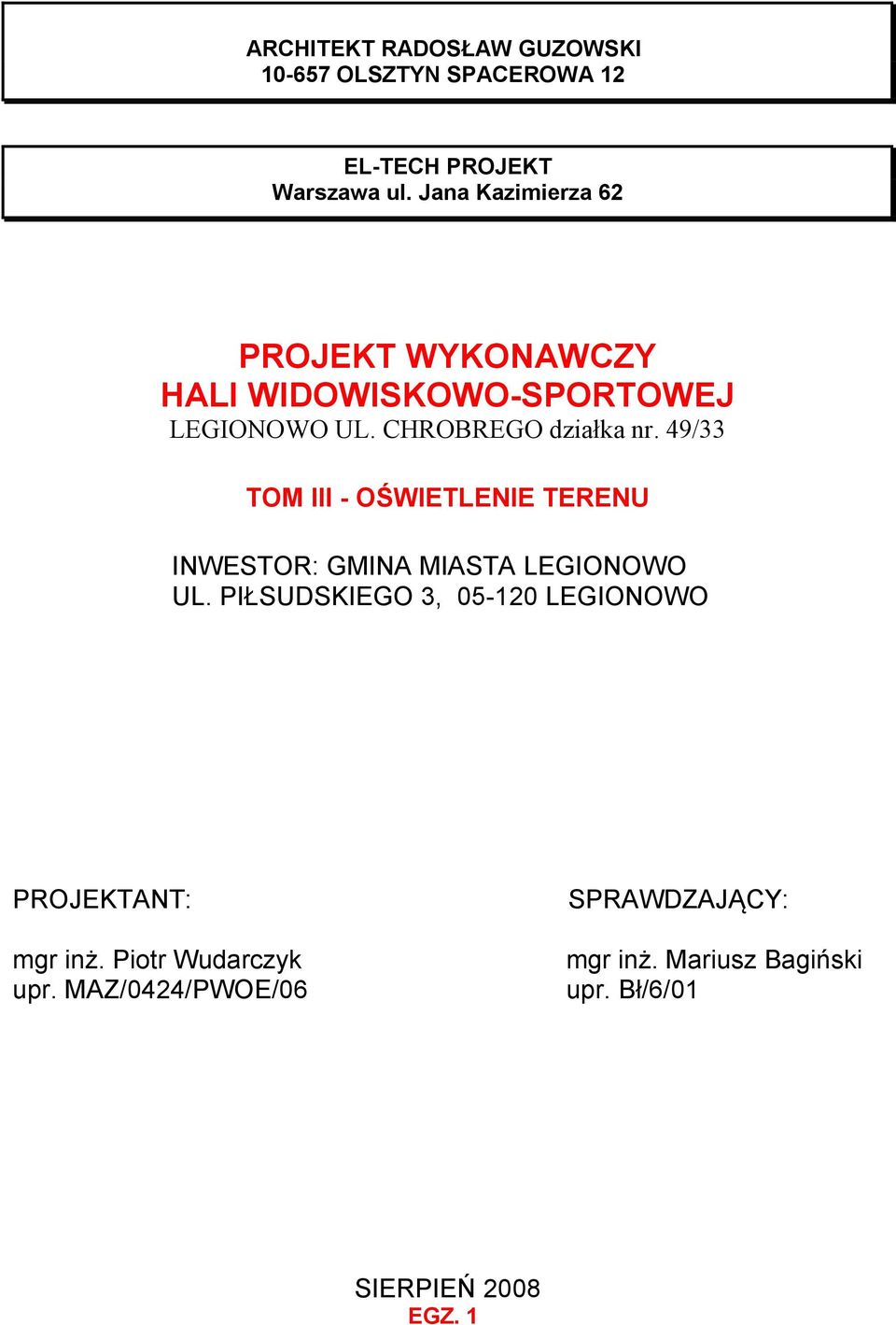 ARCHITEKT RADOSŁAW GUZOWSKI
10-657 OLSZTYN SPACEROWA 12

EL-TECH PROJEKT
Warszawa ul. Jana Kazimierza 62

PROJEKT WYKONAWCZY
HALI WIDOWISKOWO-SPORTOWEJ
LEGIONOWO UL. CHROBREGO działka nr. 49/33

TOM III - OŚWIETLENIE TERENU

INWESTOR: GMINA MIASTA LEGIONOWO
UL. PIŁSUDSKIEGO 3, 05-120 LEGIONOWO

PROJEKTANT:

mgr inż. Piotr Wudarczyk
upr. MAZ/0424/PWOE/06

SPRAWDZAJĄCY:

mgr inż. Mariusz Bagiński
upr. Bł/6/01

SIERPIEŃ 2008
EGZ. 1